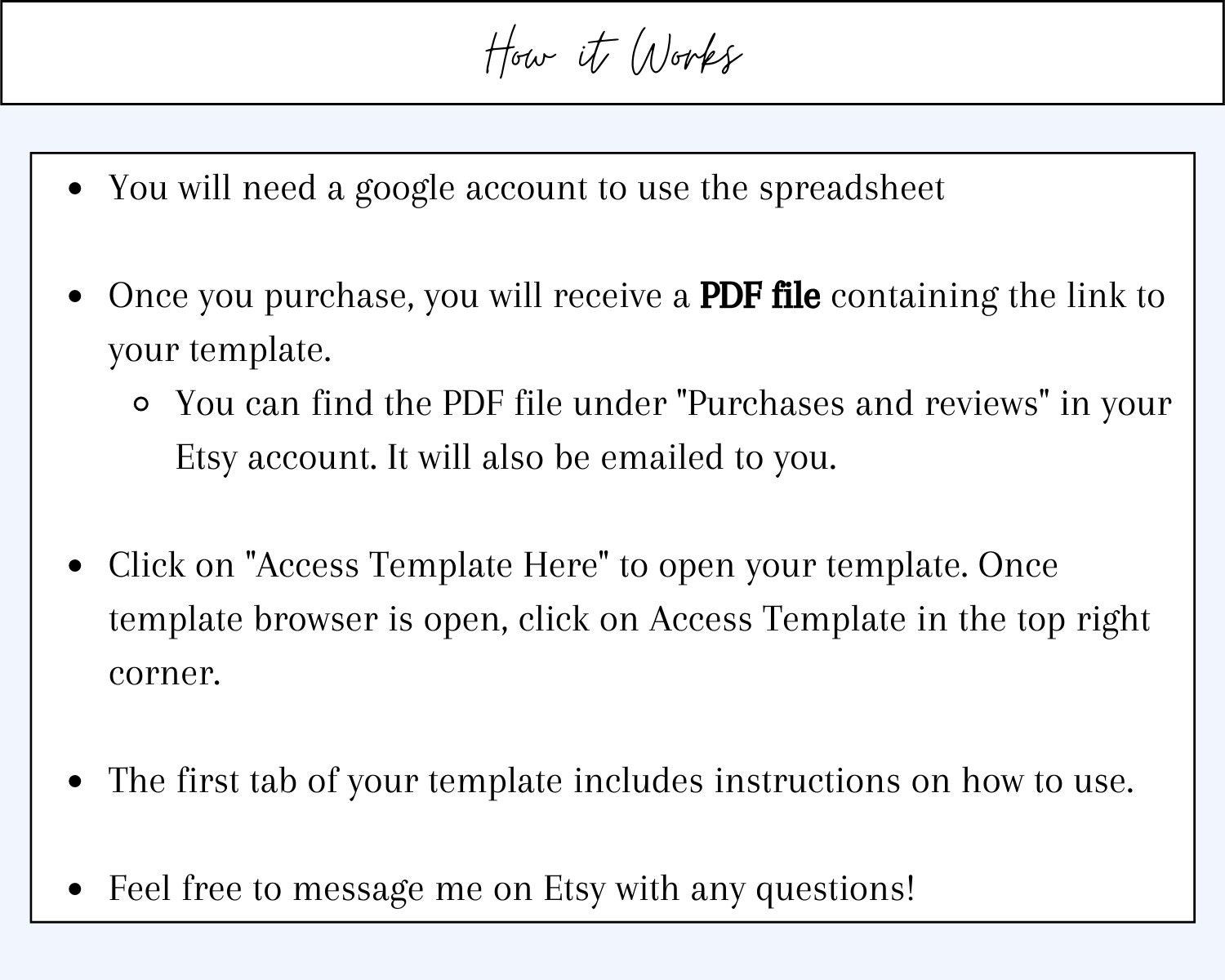 How it Works

• You will need a google account to use the spreadsheet

• Once you purchase, you will receive a PDF file containing the link to your template.

• You can find the PDF file under "Purchases and reviews" in your Etsy account. It will also be emailed to you.

• Click on "Access Template Here" to open your template. Once template browser is open, click on Access Template in the top right corner.

• The first tab of your template includes instructions on how to use.

• Feel free to message me on Etsy with any questions!